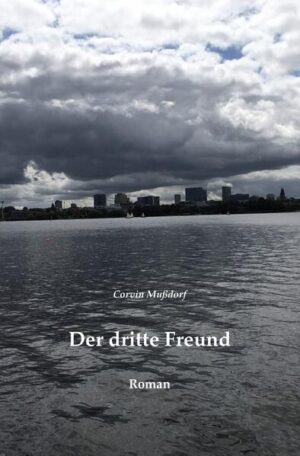 Corvin Mußdorf

Der dritte Freund

Roman